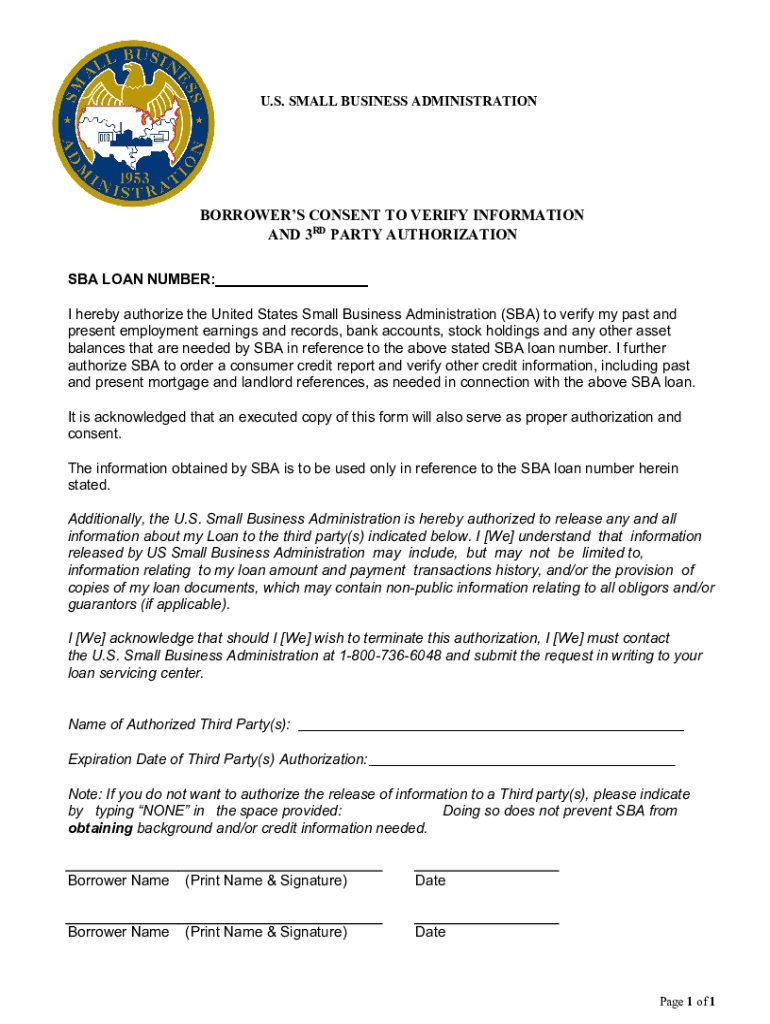 SMALL BUSINESS ADMINISTRATION 1953

U.S. SMALL BUSINESS ADMINISTRATION

BORROWER'S CONSENT TO VERIFY INFORMATION AND 3$^{RD}$ PARTY AUTHORIZATION

SBA LOAN NUMBER:

I hereby authorize the United States Small Business Administration (SBA) to verify my past and present employment earnings and records, bank accounts, stock holdings and any other asset balances that are needed by SBA in reference to the above stated SBA loan number. I further authorize SBA to order a consumer credit report and verify other credit information, including past and present mortgage and landlord references, as needed in connection with the above SBA loan.

It is acknowledged that an executed copy of this form will also serve as proper authorization and consent.

The information obtained by SBA is to be used only in reference to the SBA loan number herein stated.

Additionally, the U.S. Small Business Administration is hereby authorized to release any and all information about my Loan to the third party(s) indicated below. I [We] understand that information released by US Small Business Administration may include, but may not be limited to, information relating to my loan amount and payment transactions history, and/or the provision of copies of my loan documents, which may contain non-public information relating to all obligors and/or guarantors (if applicable).

I [We] acknowledge that should I [We] wish to terminate this authorization, I [We] must contact the U.S. Small Business Administration at 1-800-736-6048 and submit the request in writing to your loan servicing center.

Name of Authorized Third Party(s):

Expiration Date of Third Party(s) Authorization:

Note: If you do not want to authorize the release of information to a Third party(s), please indicate by typing "NONE" in the space provided: Doing so does not prevent SBA from obtaining background and/or credit information needed.

Borrower Name (Print Name & Signature) Date

Borrower Name (Print Name & Signature) Date

Page 1 of 1